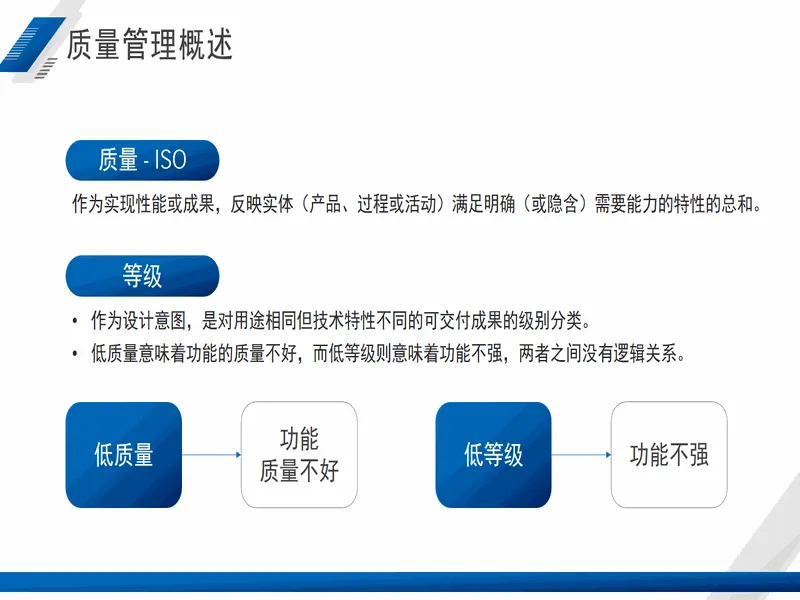 质量管理概述

质量 - ISO

作为实现性能或成果，反映实体（产品、过程或活动）满足明确（或隐含）需要能力的特性的总和。

等级

• 作为设计意图，是对用途相同但技术特性不同的可交付成果的级别分类。
• 低质量意味着功能的质量不好，而低等级则意味着功能不强，两者之间没有逻辑关系。

低质量

功能质量不好

低等级

功能不强